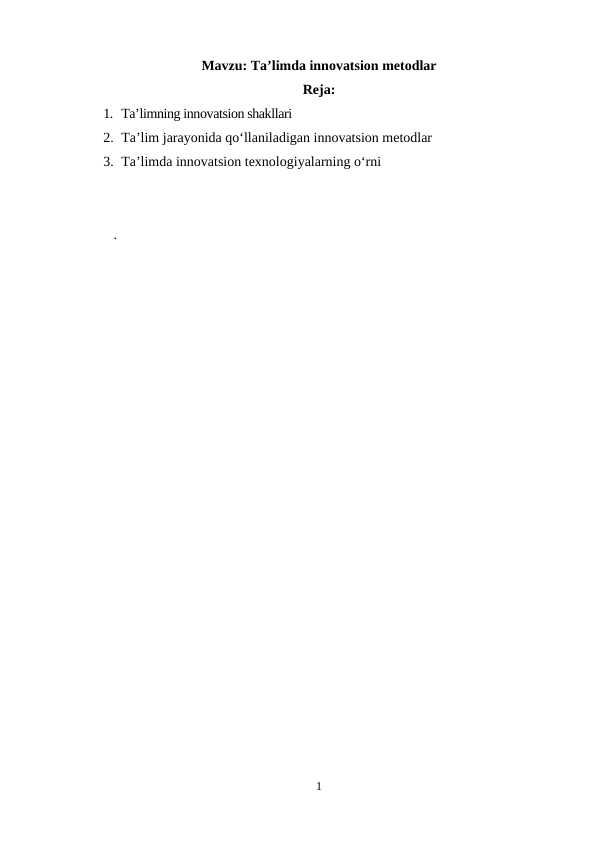 Mavzu: Ta’limda innovatsion metodlar

Reja:

1. Ta’limning innovatsion shakllari
2. Ta’lim jarayonida qo‘llaniladigan innovatsion metodlar
3. Ta’limda innovatsion texnologiyalarning o‘rni

.

1